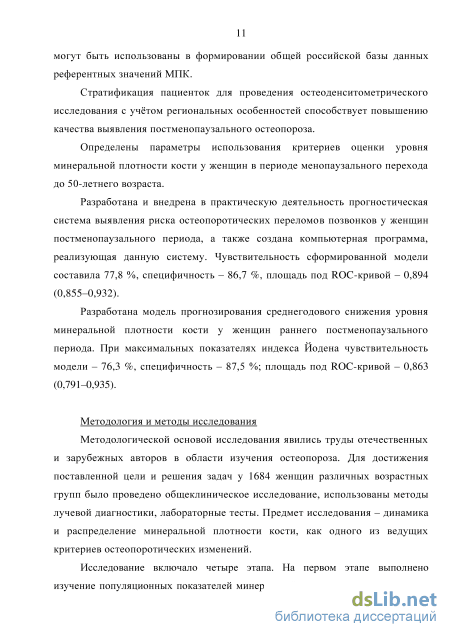 11

могут быть использованы в формировании общей российской базы данных референтных значений МПК.

Стратификация пациенток для проведения остеоденситометрического исследования с учётом региональных особенностей способствует повышению качества выявления постменопаузального остеопороза.

Определены параметры использования критериев оценки уровня минеральной плотности кости у женщин в периоде менопаузального перехода до 50-летнего возраста.

Разработана и внедрена в практическую деятельность прогностическая система выявления риска остеопоротических переломов позвонков у женщин постменопаузального периода, а также создана компьютерная программа, реализующая данную систему. Чувствительность сформированной модели составила 77,8 %, специфичность – 86,7 %, площадь под ROC-кривой – 0,894 (0,855–0,932).

Разработана модель прогнозирования среднегодового снижения уровня минеральной плотности кости у женщин раннего постменопаузального периода. При максимальных показателях индекса Йодена чувствительность модели – 76,3 %, специфичность – 87,5 %; площадь под ROC-кривой – 0,863 (0,791–0,935).

Методология и методы исследования

Методологической основой исследования явились труды отечественных и зарубежных авторов в области изучения остеопороза. Для достижения поставленной цели и решения задач у 1684 женщин различных возрастных групп было проведено общеклиническое исследование, использованы методы лучевой диагностики, лабораторные тесты. Предмет исследования – динамика и распределение минеральной плотности кости, как одного из ведущих критериев остеопоротических изменений.

Исследование включало четыре этапа. На первом этапе выполнено изучение популяционных показателей минер

dsLib.net
библиотека диссертаций